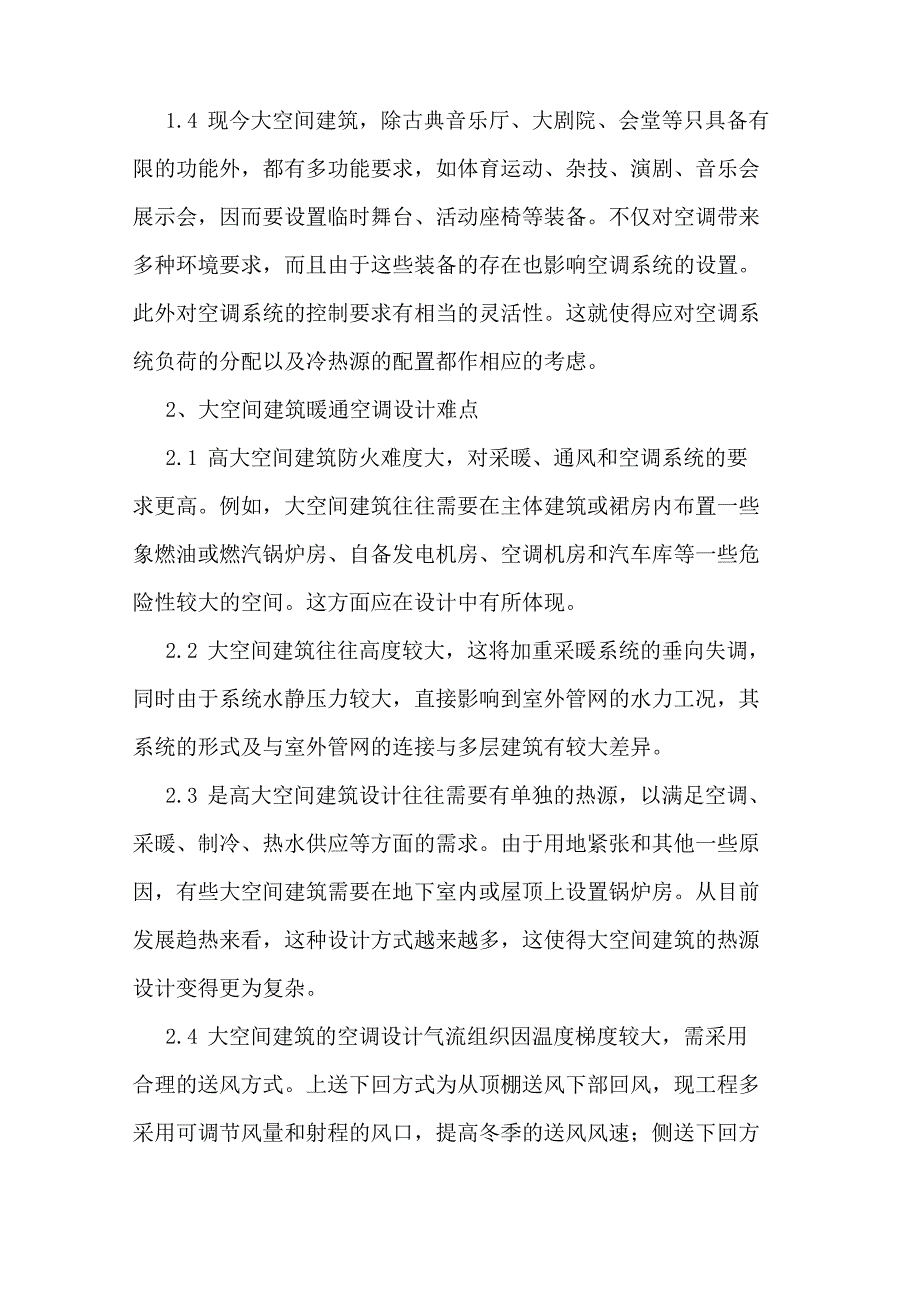 1.4 现今大空间建筑，除古典音乐厅、大剧院、会堂等只具备有限的功能外，都有多功能要求，如体育运动、杂技、演剧、音乐会展示会，因而要设置临时舞台、活动座椅等装备。不仅对空调带来多种环境要求，而且由于这些装备的存在也影响空调系统的设置。此外对空调系统的控制要求有相当的灵活性。这就使得应对空调系统负荷的分配以及冷热源的配置都作相应的考虑。

2、大空间建筑暖通空调设计难点

2.1 高大空间建筑防火难度大，对采暖、通风和空调系统的要求更高。例如，大空间建筑往往需要在主体建筑或裙房内布置一些象燃油或燃汽锅炉房、自备发电机房、空调机房和汽车库等一些危险性较大的空间。这方面应在设计中有所体现。

2.2 大空间建筑往往高度较大，这将加重采暖系统的垂向失调，同时由于系统水静压力较大，直接影响到室外管网的水力工况，其系统的形式及与室外管网的连接与多层建筑有较大差异。

2.3 是高大空间建筑设计往往需要有单独的热源，以满足空调、采暖、制冷、热水供应等方面的需求。由于用地紧张和其他一些原因，有些大空间建筑需要在地下室内或屋顶上设置锅炉房。从目前发展趋热来看，这种设计方式越来越多，这使得大空间建筑的热源设计变得更为复杂。

2.4 大空间建筑的空调设计气流组织因温度梯度较大，需采用合理的送风方式。上送下回方式为从顶棚送风下部回风，现工程多采用可调节风量和射程的风口，提高冬季的送风风速；侧送下回方